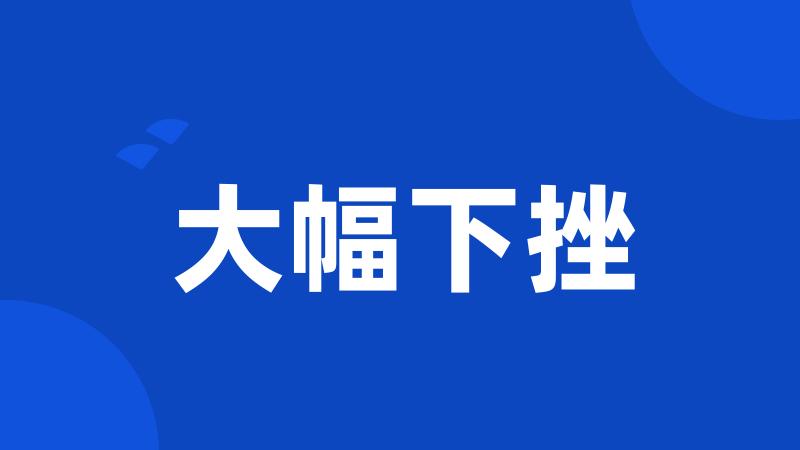 大幅下挫